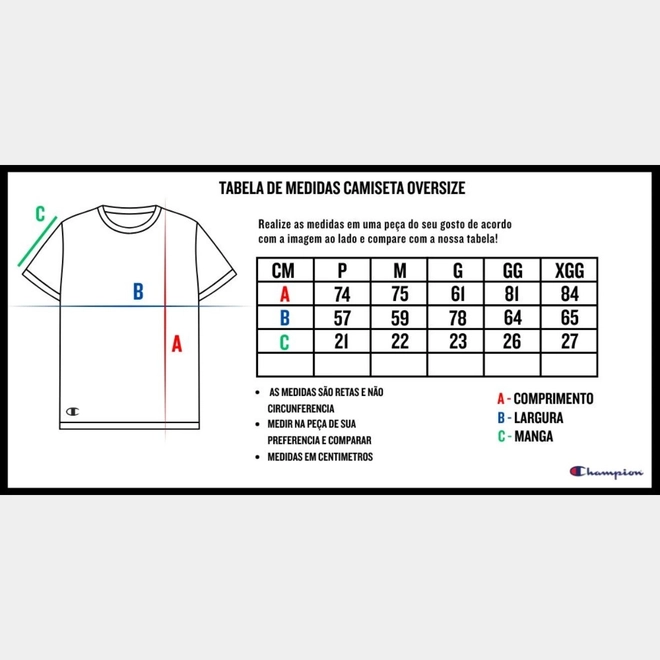 TABELA DE MEDIDAS CAMISETA OVERSIZE

C

B

A

Realize as medidas em uma peça do seu gosto de acordo com a imagem ao lado e compare com a nossa tabela!

| CM | P | M | G | GG | XGG |
|---|---|---|---|---|---|
| A | 74 | 75 | 61 | 81 | 84 |
| B | 57 | 59 | 78 | 64 | 65 |
| C | 21 | 22 | 23 | 26 | 27 |
| | | | | | |

• AS MEDIDAS SÃO RETAS E NÃO CIRCUNFERENCIA
• MEDIR NA PEÇA DE SUA PREFERENCIA E COMPARAR
• MEDIDAS EM CENTIMETROS

A - COMPRIMENTO
B - LARGURA
C - MANGA

Champion